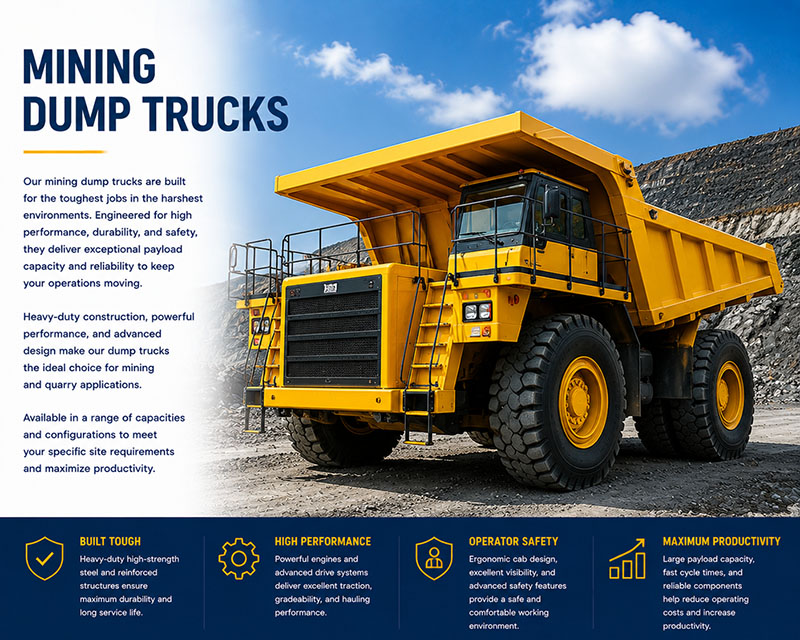 MINING DUMP TRUCKS

Our mining dump trucks are built for the toughest jobs in the harshest environments. Engineered for high performance, durability, and safety, they deliver exceptional payload capacity and reliability to keep your operations moving.

Heavy-duty construction, powerful performance, and advanced design make our dump trucks the ideal choice for mining and quarry applications.

Available in a range of capacities and configurations to meet your specific site requirements and maximize productivity.

BUILT TOUGH
Heavy-duty high-strength steel and reinforced structures ensure maximum durability and long service life.

HIGH PERFORMANCE
Powerful engines and advanced drive systems deliver excellent traction, gradeability, and hauling performance.

OPERATOR SAFETY
Ergonomic cab design, excellent visibility, and advanced safety features provide a safe and comfortable working environment.

MAXIMUM PRODUCTIVITY
Large payload capacity, fast cycle times, and reliable components help reduce operating costs and increase productivity.